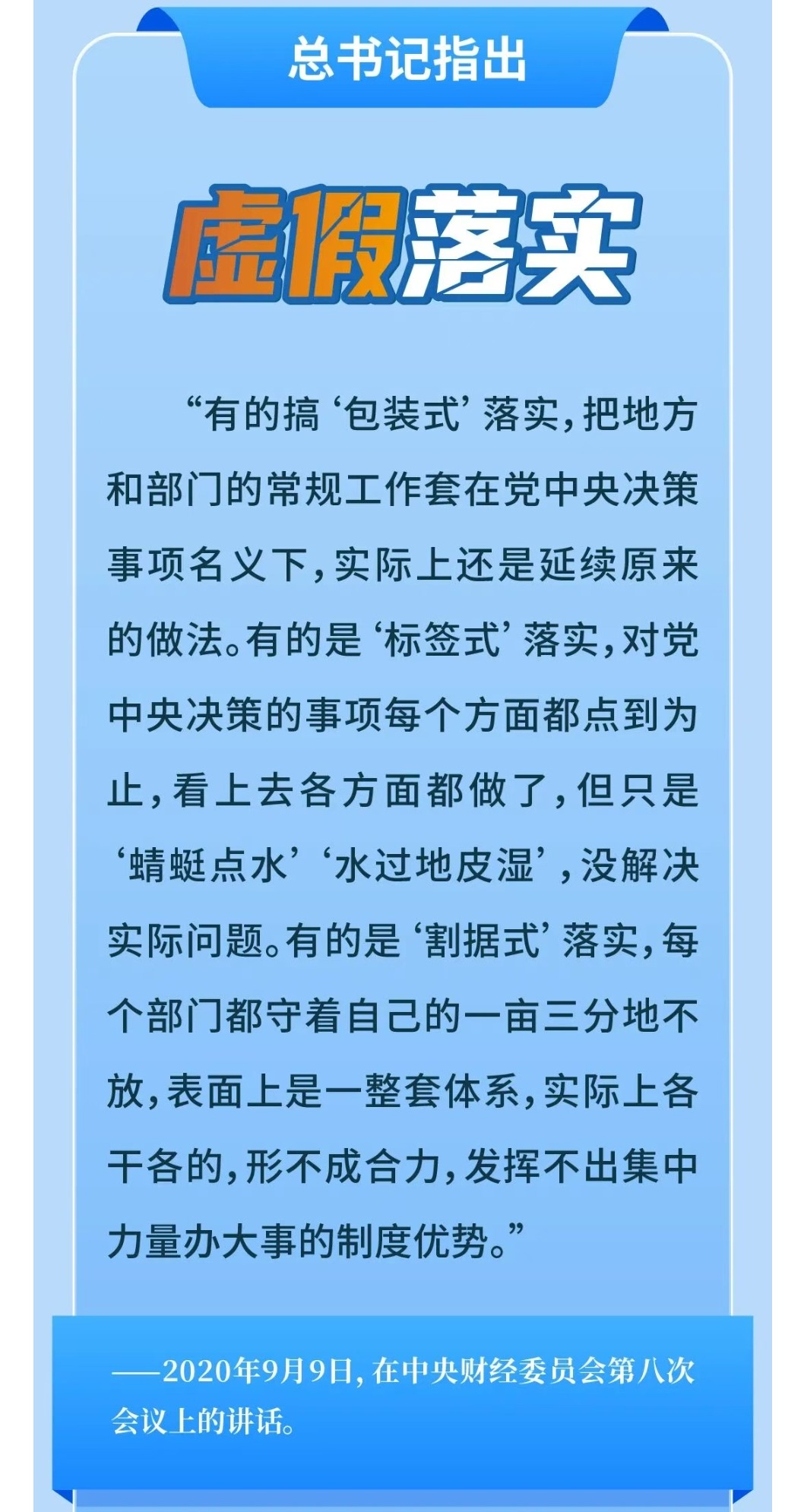 总书记指出

虚假落实

“有的搞‘包装式’落实，把地方和部门的常规工作套在党中央决策事项名义下，实际上还是延续原来的做法。有的是‘标签式’落实，对党中央决策的事项每个方面都点到为止，看上去各方面都做了，但只是‘蜻蜓点水’‘水过地皮湿’，没解决实际问题。有的是‘割据式’落实，每个部门都守着自己的一亩三分地不放，表面上是一整套体系，实际上各干各的，形不成合力，发挥不出集中力量办大事的制度优势。”

——2020年9月9日，在中央财经委员会第八次会议上的讲话。